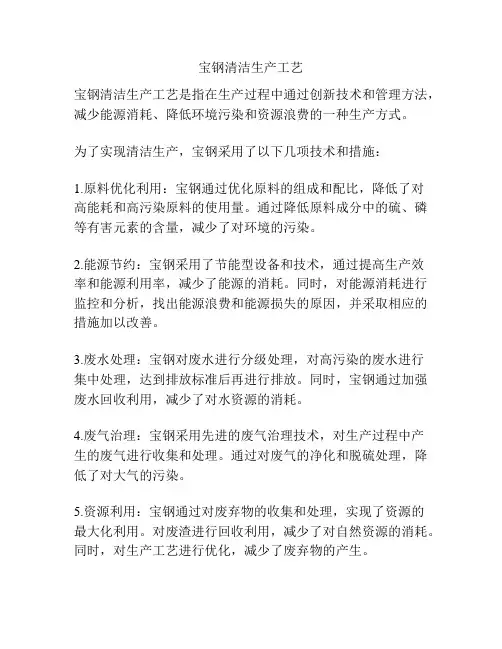 宝钢清洁生产工艺

宝钢清洁生产工艺是指在生产过程中通过创新技术和管理方法，减少能源消耗、降低环境污染和资源浪费的一种生产方式。

为了实现清洁生产，宝钢采用了以下几项技术和措施：

1.原料优化利用：宝钢通过优化原料的组成和配比，降低了对高能耗和高污染原料的使用量。通过降低原料成分中的硫、磷等有害元素的含量，减少了对环境的污染。

2.能源节约：宝钢采用了节能型设备和技术，通过提高生产效率和能源利用率，减少了能源的消耗。同时，对能源消耗进行监控和分析，找出能源浪费和能源损失的原因，并采取相应的措施加以改善。

3.废水处理：宝钢对废水进行分级处理，对高污染的废水进行集中处理，达到排放标准后再进行排放。同时，宝钢通过加强废水回收利用，减少了对水资源的消耗。

4.废气治理：宝钢采用先进的废气治理技术，对生产过程中产生的废气进行收集和处理。通过对废气的净化和脱硫处理，降低了对大气的污染。

5.资源利用：宝钢通过对废弃物的收集和处理，实现了资源的最大化利用。对废渣进行回收利用，减少了对自然资源的消耗。同时，对生产工艺进行优化，减少了废弃物的产生。